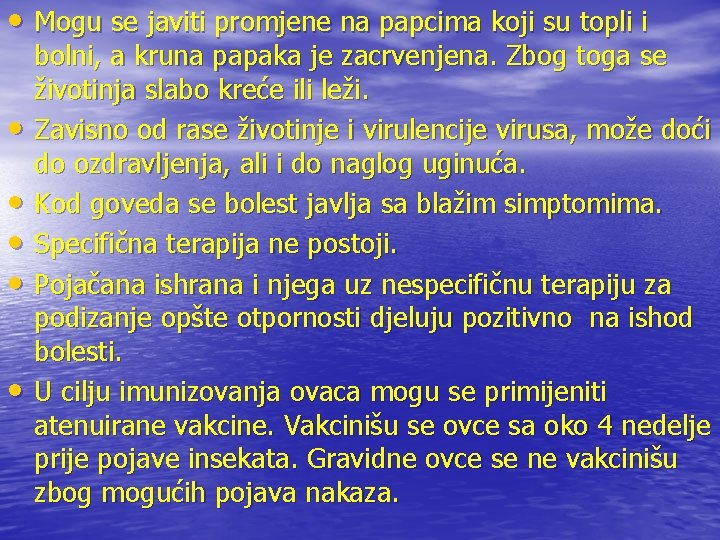 • Mogu se javiti promjene na papcima koji su topli i bolni, a kruna papaka je zacrvenjena. Zbog toga se životinja slabo kreće ili leži.
• Zavisno od rase životinje i virulencije virusa, može doći do ozdravljenja, ali i do naglog uginuća.
• Kod goveda se bolest javlja sa blažim simptomima.
• Specifična terapija ne postoji.
• Pojačana ishrana i njega uz nespecifičnu terapiju za podizanje opšte otpornosti djeluju pozitivno na ishod bolesti.
• U cilju imunizovanja ovaca mogu se primijeniti atenuirane vakcine. Vakcinišu se ovce sa oko 4 nedelje prije pojave insekata. Gravidne ovce se ne vakcinišu zbog mogućih pojava nakaza.